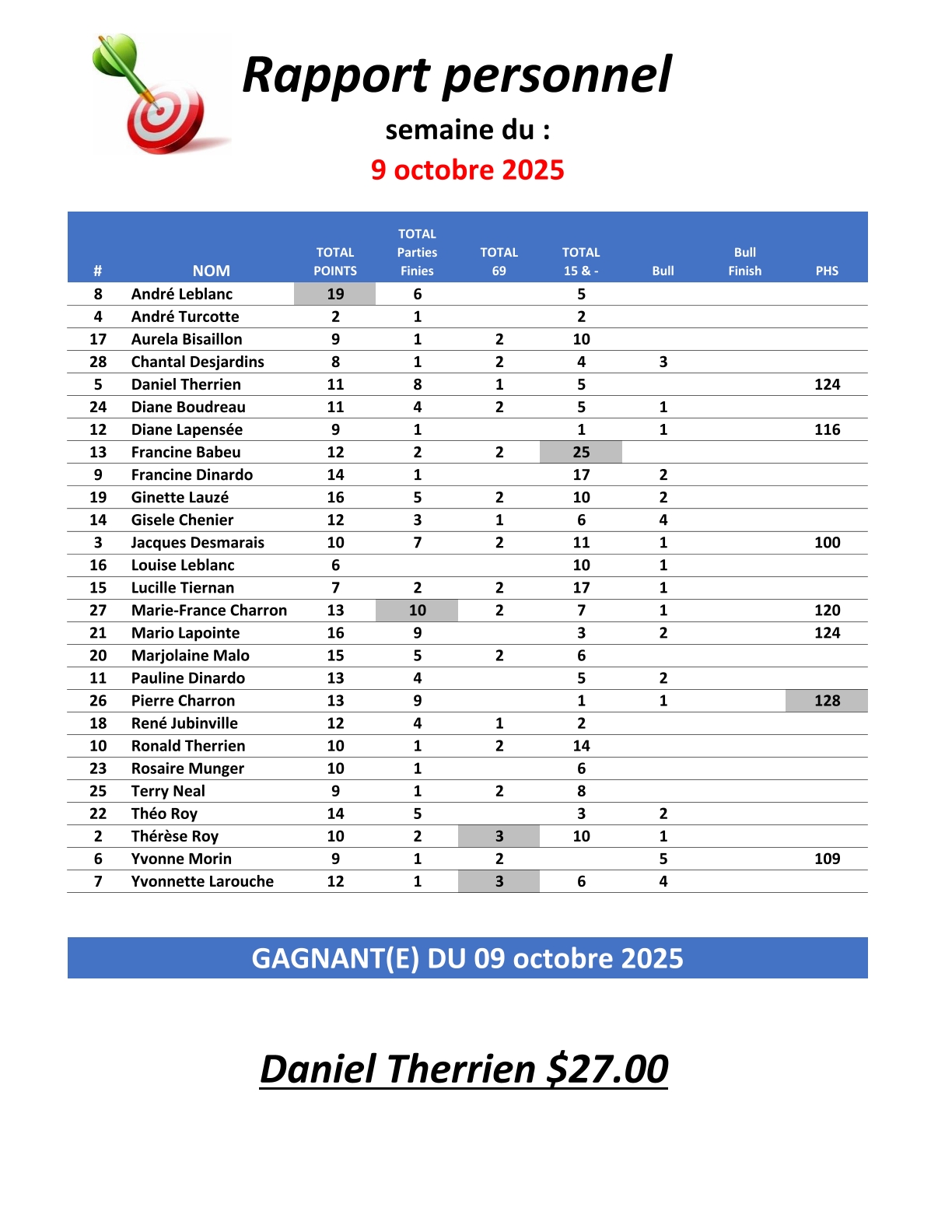 Rapport personnel

semaine du :

9 octobre 2025

| # | NOM | TOTAL POINTS | TOTAL Parties Finies | TOTAL 69 | TOTAL 15 & - | Bull | Bull Finish | PHS |
|---|---|---|---|---|---|---|---|---|
| 8 | André Leblanc | 19 | 6 | | 5 | | | |
| 4 | André Turcotte | 2 | 1 | | 2 | | | |
| 17 | Aurela Bisaillon | 9 | 1 | 2 | 10 | | | |
| 28 | Chantal Desjardins | 8 | 1 | 2 | 4 | 3 | | |
| 5 | Daniel Therrien | 11 | 8 | 1 | 5 | | | 124 |
| 24 | Diane Boudreau | 11 | 4 | 2 | 5 | 1 | | |
| 12 | Diane Lapensée | 9 | 1 | | 1 | 1 | | 116 |
| 13 | Francine Babeu | 12 | 2 | 2 | 25 | | | |
| 9 | Francine Dinardo | 14 | 1 | | 17 | 2 | | |
| 19 | Ginette Lauzé | 16 | 5 | 2 | 10 | 2 | | |
| 14 | Gisele Chenier | 12 | 3 | 1 | 6 | 4 | | |
| 3 | Jacques Desmarais | 10 | 7 | 2 | 11 | 1 | | 100 |
| 16 | Louise Leblanc | 6 | | | 10 | 1 | | |
| 15 | Lucille Tiernan | 7 | 2 | 2 | 17 | 1 | | |
| 27 | Marie-France Charron | 13 | 10 | 2 | 7 | 1 | | 120 |
| 21 | Mario Lapointe | 16 | 9 | | 3 | 2 | | 124 |
| 20 | Marjolaine Malo | 15 | 5 | 2 | 6 | | | |
| 11 | Pauline Dinardo | 13 | 4 | | 5 | 2 | | |
| 26 | Pierre Charron | 13 | 9 | | 1 | 1 | | 128 |
| 18 | René Jubinville | 12 | 4 | 1 | 2 | | | |
| 10 | Ronald Therrien | 10 | 1 | 2 | 14 | | | |
| 23 | Rosaire Munger | 10 | 1 | | 6 | | | |
| 25 | Terry Neal | 9 | 1 | 2 | 8 | | | |
| 22 | Théo Roy | 14 | 5 | | 3 | 2 | | |
| 2 | Thérèse Roy | 10 | 2 | 3 | 10 | 1 | | |
| 6 | Yvonne Morin | 9 | 1 | 2 | | 5 | | 109 |
| 7 | Yvonnette Larouche | 12 | 1 | 3 | 6 | 4 | | |

GAGNANT(E) DU 09 octobre 2025

Daniel Therrien $27.00